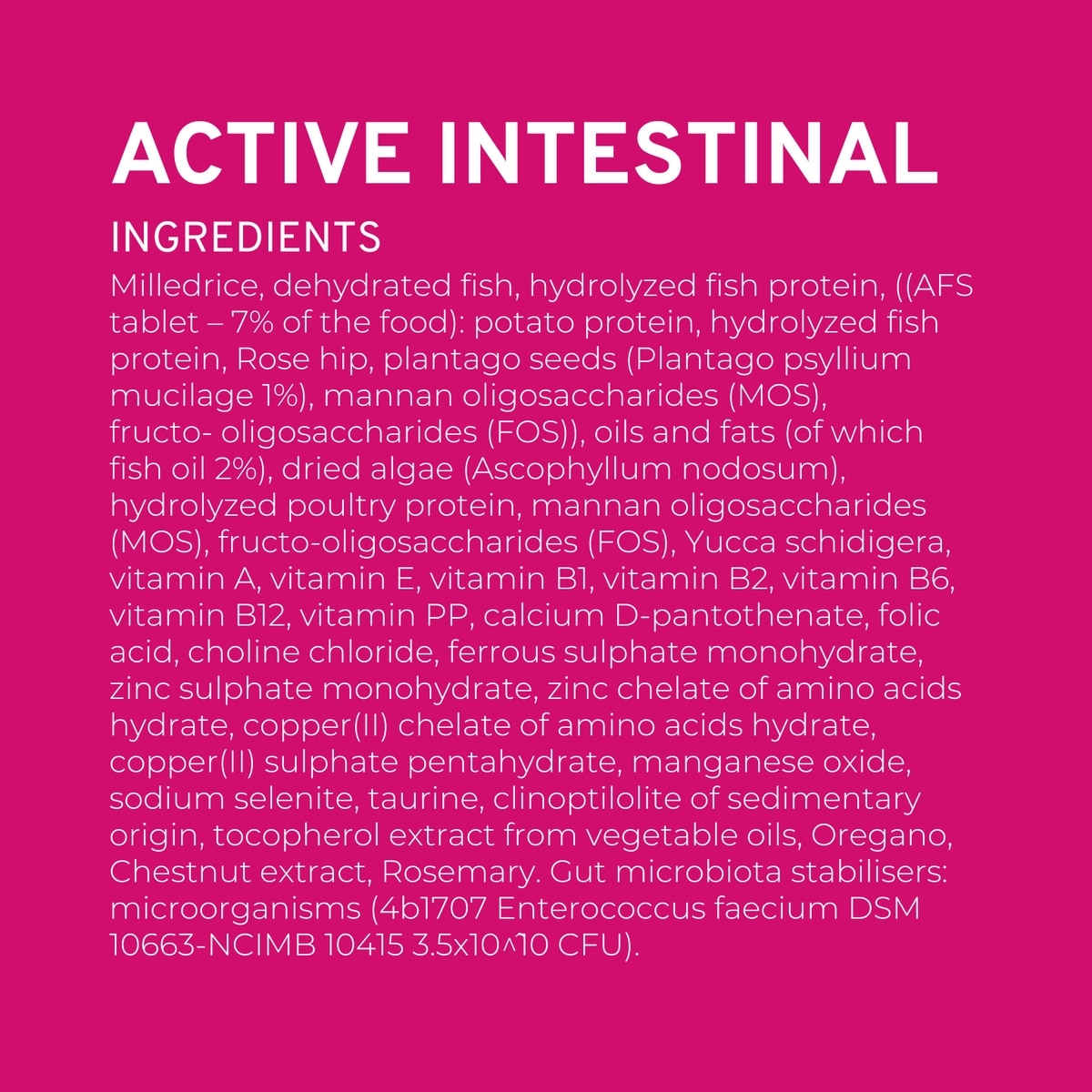 ACTIVE INTESTINAL

INGREDIENTS

Milledrice, dehydrated fish, hydrolyzed fish protein, ((AFS tablet – 7% of the food): potato protein, hydrolyzed fish protein, Rose hip, plantago seeds (Plantago psyllium mucilage 1%), mannan oligosaccharides (MOS), fructo- oligosaccharides (FOS)), oils and fats (of which fish oil 2%), dried algae (Ascophyllum nodosum), hydrolyzed poultry protein, mannan oligosaccharides (MOS), fructo-oligosaccharides (FOS), Yucca schidigera, vitamin A, vitamin E, vitamin B1, vitamin B2, vitamin B6, vitamin B12, vitamin PP, calcium D-pantothenate, folic acid, choline chloride, ferrous sulphate monohydrate, zinc sulphate monohydrate, zinc chelate of amino acids hydrate, copper(II) chelate of amino acids hydrate, copper(II) sulphate pentahydrate, manganese oxide, sodium selenite, taurine, clinoptilolite of sedimentary origin, tocopherol extract from vegetable oils, Oregano, Chestnut extract, Rosemary. Gut microbiota stabilisers: microorganisms (4b1707 Enterococcus faecium DSM 10663-NCIMB 10415 3.5x10^10 CFU).